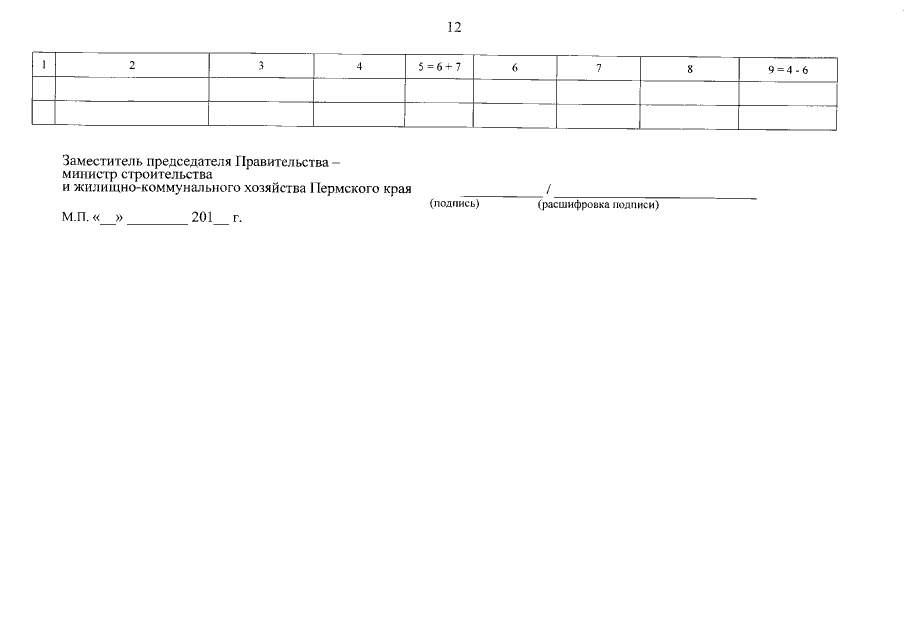 12

| 1 | 2 | 3 | 4 | 5 = 6 + 7 | 6 | 7 | 8 | 9 = 4 - 6 |
|---|---|---|---|---|---|---|---|---|
| | | | | | | | | |
| | | | | | | | | |

Заместитель председателя Правительства –
министр строительства
и жилищно-коммунального хозяйства Пермского края

____ / ____
(подпись) (расшифровка подписи)

М.П. «____» ____ 201____ г.